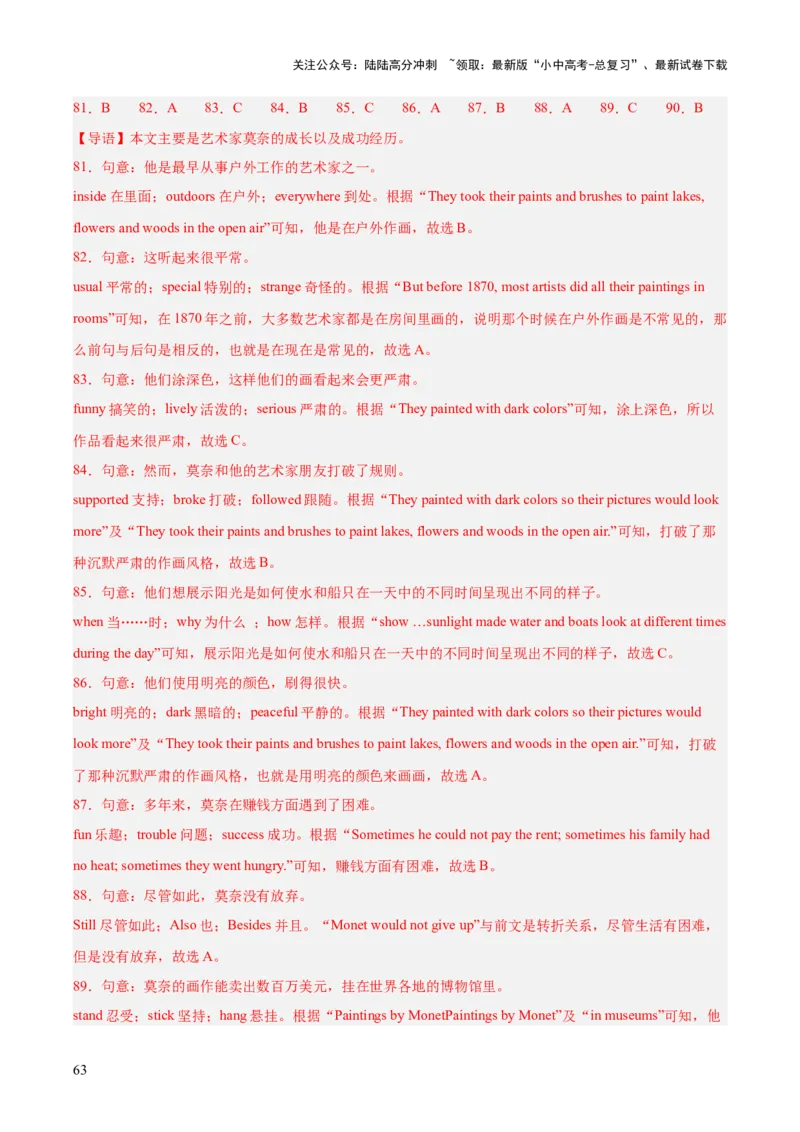 关注公众号：陆陆高分冲刺 ~领取：最新版“小中高考-总复习”、最新试卷下载

81．B　82．A　83．C　84．B　85．C　86．A　87．B　88．A　89．C　90．B

【导语】本文主要是艺术家莫奈的成长以及成功经历。

81．句意：他是最早从事户外工作的艺术家之一。

inside 在里面；outdoors 在户外；everywhere 到处。根据“They took their paints and brushes to paint lakes, flowers and woods in the open air”可知，他是在户外作画，故选 B。

82．句意：这听起来很平常。

usual 平常的；special 特别的；strange 奇怪的。根据“But before 1870, most artists did all their paintings in rooms”可知，在 1870 年之前，大多数艺术家都是在房间里画的，说明那个时候在户外作画是不常见的，那么前句与后句是相反的，也就是在现在是常见的，故选 A。

83．句意：他们涂深色，这样他们的画看起来会更严肃。

funny 搞笑的；lively 活泼的；serious 严肃的。根据“They painted with dark colors”可知，涂上深色，所以作品看起来很严肃，故选 C。

84．句意：然而，莫奈和他的艺术家朋友打破了规则。

supported 支持；broke 打破；followed 跟随。根据“They painted with dark colors so their pictures would look more”及“They took their paints and brushes to paint lakes, flowers and woods in the open air.”可知，打破了那种沉默严肃的作画风格，故选 B。

85．句意：他们想展示阳光是如何使水和船只在一天中的不同时间呈现出不同的样子。

when 当……时；why 为什么 ；how 怎样。根据“show …sunlight made water and boats look at different times during the day”可知，展示阳光是如何使水和船只在一天中的不同时间呈现出不同的样子，故选 C。

86．句意：他们使用明亮的颜色，刷得很快。

bright 明亮的；dark 黑暗的；peaceful 平静的。根据“They painted with dark colors so their pictures would look more”及“They took their paints and brushes to paint lakes, flowers and woods in the open air.”可知，打破了那种沉默严肃的作画风格，也就是用明亮的颜色来画画，故选 A。

87．句意：多年来，莫奈在赚钱方面遇到了困难。

fun 乐趣；trouble 问题；success 成功。根据“Sometimes he could not pay the rent; sometimes his family had no heat; sometimes they went hungry.”可知，赚钱方面有困难，故选 B。

88．句意：尽管如此，莫奈没有放弃。

Still 尽管如此；Also 也；Besides 并且。“Monet would not give up”与前文是转折关系，尽管生活有困难，但是没有放弃，故选 A。

89．句意：莫奈的画作能卖出数百万美元，挂在世界各地的博物馆里。

stand 忍受；stick 坚持；hang 悬挂。根据“Paintings by MonetPaintings by Monet”及“in museums”可知，他

63